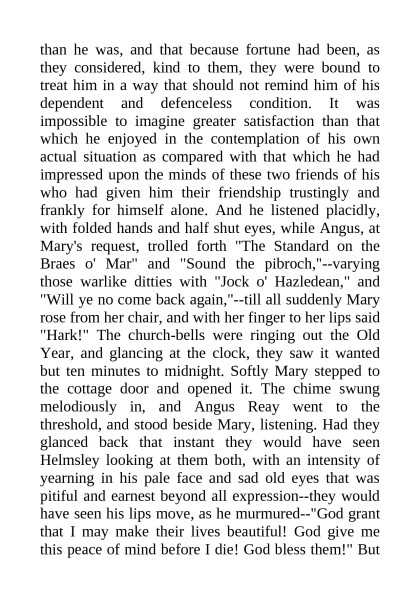 than he was, and that because fortune had been, as they considered, kind to them, they were bound to treat him in a way that should not remind him of his dependent and defenceless condition. It was impossible to imagine greater satisfaction than that which he enjoyed in the contemplation of his own actual situation as compared with that which he had impressed upon the minds of these two friends of his who had given him their friendship trustingly and frankly for himself alone. And he listened placidly, with folded hands and half shut eyes, while Angus, at Mary's request, trolled forth "The Standard on the Braes o' Mar" and "Sound the pibroch,"--varying those warlike ditties with "Jock o' Hazledean," and "Will ye no come back again,"--till all suddenly Mary rose from her chair, and with her finger to her lips said "Hark!" The church-bells were ringing out the Old Year, and glancing at the clock, they saw it wanted but ten minutes to midnight. Softly Mary stepped to the cottage door and opened it. The chime swung melodiously in, and Angus Reay went to the threshold, and stood beside Mary, listening. Had they glanced back that instant they would have seen Helmsley looking at them both, with an intensity of yearning in his pale face and sad old eyes that was pitiful and earnest beyond all expression--they would have seen his lips move, as he murmured--"God grant that I may make their lives beautiful! God give me this peace of mind before I die! God bless them!" But